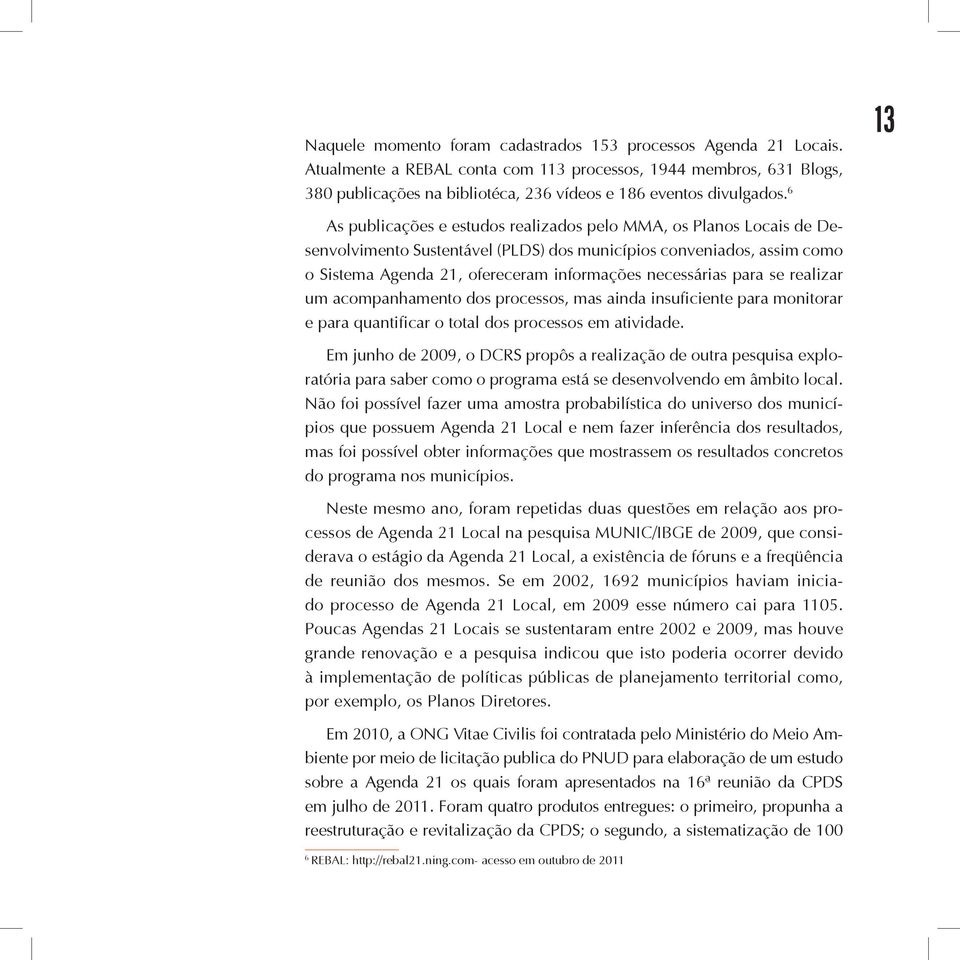 13

Naquele momento foram cadastrados 153 processos Agenda 21 Locais. Atualmente a REBAL conta com 113 processos, 1944 membros, 631 Blogs, 380 publicações na bibliotéca, 236 vídeos e 186 eventos divulgados.$^6$

As publicações e estudos realizados pelo MMA, os Planos Locais de Desenvolvimento Sustentável (PLDS) dos municípios conveniados, assim como o Sistema Agenda 21, ofereceram informações necessárias para se realizar um acompanhamento dos processos, mas ainda insuficiente para monitorar e para quantificar o total dos processos em atividade.

Em junho de 2009, o DCRS propôs a realização de outra pesquisa exploratória para saber como o programa está se desenvolvendo em âmbito local. Não foi possível fazer uma amostra probabilística do universo dos municípios que possuem Agenda 21 Local e nem fazer inferência dos resultados, mas foi possível obter informações que mostrassem os resultados concretos do programa nos municípios.

Neste mesmo ano, foram repetidas duas questões em relação aos processos de Agenda 21 Local na pesquisa MUNIC/IBGE de 2009, que considerava o estágio da Agenda 21 Local, a existência de fóruns e a freqüência de reunião dos mesmos. Se em 2002, 1692 municípios haviam iniciado processo de Agenda 21 Local, em 2009 esse número cai para 1105. Poucas Agendas 21 Locais se sustentaram entre 2002 e 2009, mas houve grande renovação e a pesquisa indicou que isto poderia ocorrer devido à implementação de políticas públicas de planejamento territorial como, por exemplo, os Planos Diretores.

Em 2010, a ONG Vitae Civilis foi contratada pelo Ministério do Meio Ambiente por meio de licitação publica do PNUD para elaboração de um estudo sobre a Agenda 21 os quais foram apresentados na 16ª reunião da CPDS em julho de 2011. Foram quatro produtos entregues: o primeiro, propunha a reestruturação e revitalização da CPDS; o segundo, a sistematização de 100

$^6$ REBAL: http://rebal21.ning.com- acesso em outubro de 2011